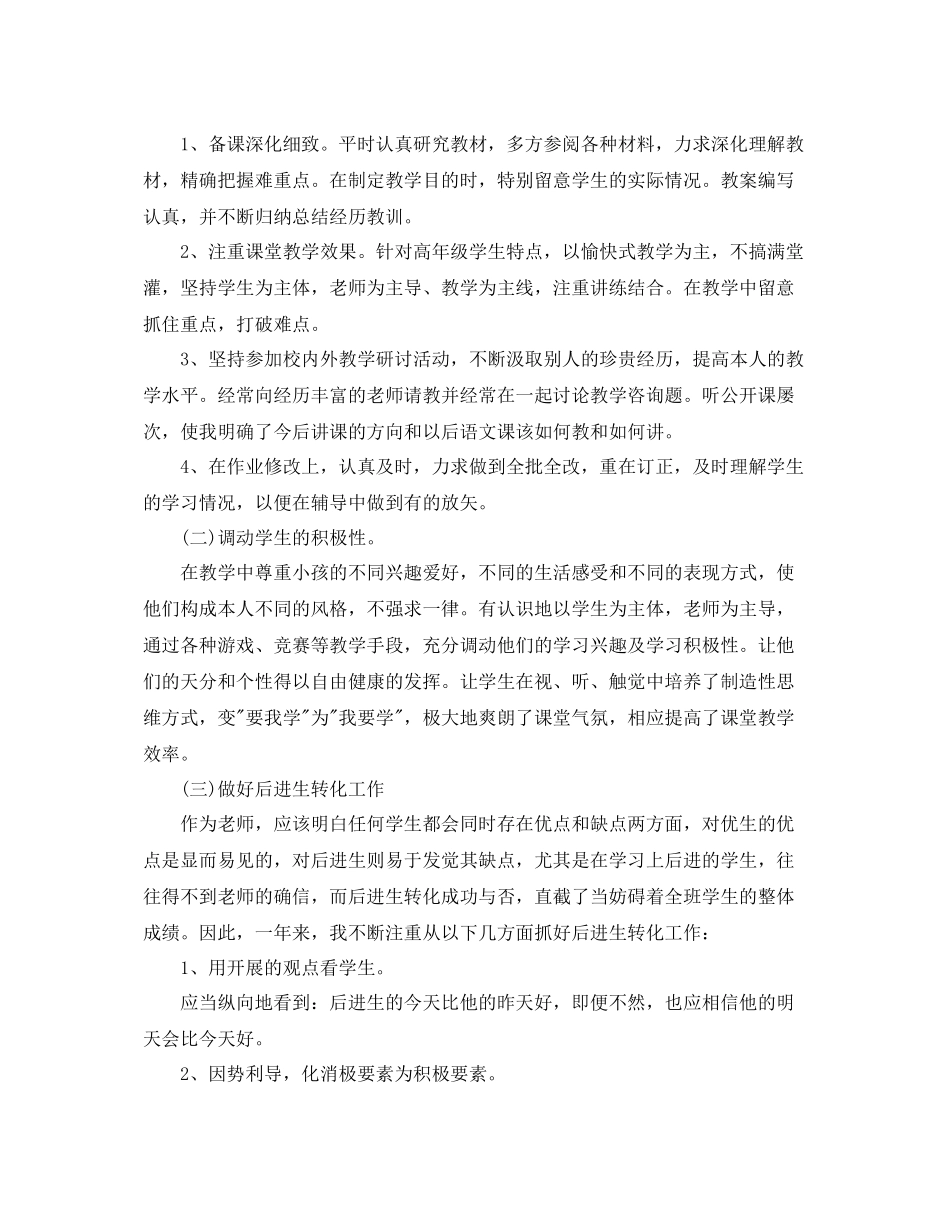 1、备课深化细致。平时认真研究教材，多方参阅各种材料，力求深化理解教材，精确把握难重点。在制定教学目的时，特别留意学生的实际情况。教案编写认真，并不断归纳总结经历教训。

2、注重课堂教学效果。针对高年级学生特点，以愉快式教学为主，不搞满堂灌，坚持学生为主体，老师为主导、教学为主线，注重讲练结合。在教学中留意抓住重点，打破难点。

3、坚持参加校内外教学研讨活动，不断汲取别人的珍贵经历，提高本人的教学水平。经常向经历丰富的老师请教并经常在一起讨论教学咨询题。听公开课屡次，使我明确了今后讲课的方向和以后语文课该如何教和如何讲。

4、在作业修改上，认真及时，力求做到全批全改，重在订正，及时理解学生的学习情况，以便在辅导中做到有的放矢。

(二)调动学生的积极性。

在教学中尊重小孩的不同兴趣爱好，不同的生活感受和不同的表现方式，使他们构成本人不同的风格，不强求一律。有认识地以学生为主体，老师为主导，通过各种游戏、竞赛等教学手段，充分调动他们的学习兴趣及学习积极性。让他们的天分和个性得以自由健康的发挥。让学生在视、听、触觉中培养了制造性思维方式，变"要我学"为"我要学"，极大地爽朗了课堂气氛，相应提高了课堂教学效率。

(三)做好后进生转化工作

作为老师，应该明白任何学生都会同时存在优点和缺点两方面，对优生的优点是显而易见的，对后进生则易于发觉其缺点，尤其是在学习上后进的学生，往往得不到老师的确信，而后进生转化成功与否，直截了当妨碍着全班学生的整体成绩。因此，一年来，我不断注重从以下几方面抓好后进生转化工作：

1、用开展的观点看学生。

应当纵向地看到：后进生的今天比他的昨天好，即便不然，也应相信他的明天会比今天好。

2、因势利导，化消极要素为积极要素。